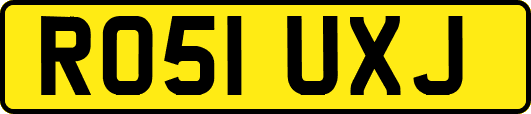 RO51 UXJ